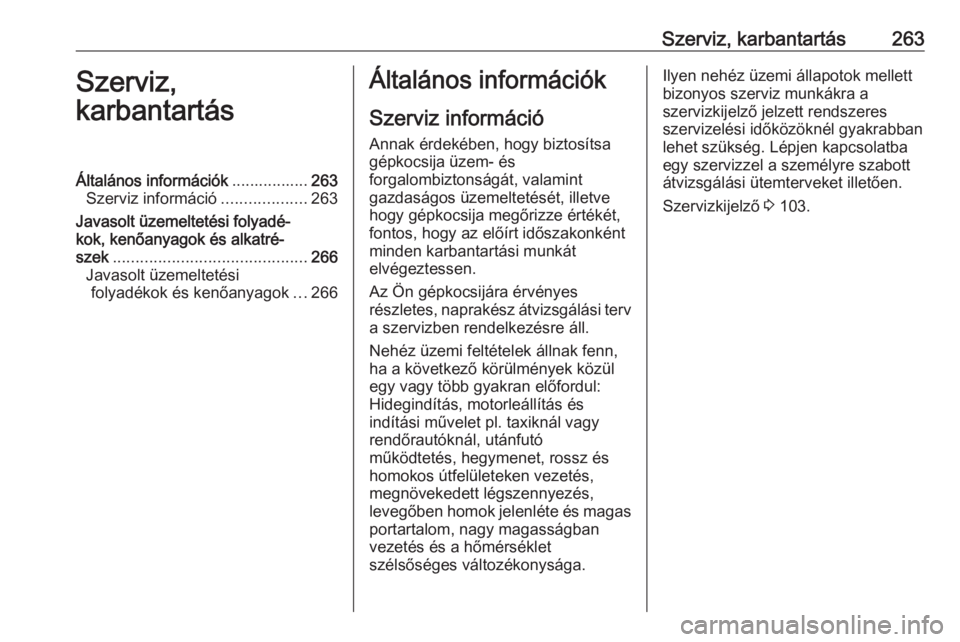 Szerviz, karbantartás 263

Szerviz, karbantartás

Általános információk ................. 263
Szerviz információ ................... 263
Javasolt üzemeltetési folyadékok, kenőanyagok és alkatrészek ........................................... 266
Javasolt üzemeltetési folyadékok és kenőanyagok ... 266

Általános információk

Szerviz információ

Annak érdekében, hogy biztosítsa gépkocsija üzem- és forgalombiztonságát, valamint gazdaságos üzemeltetését, illetve hogy gépkocsija megőrizze értékét, fontos, hogy az előírt időszakonként minden karbantartási munkát elvégeztessen.

Az Ön gépkocsijára érvényes részletes, naprakész átvizsgálási terv a szervizben rendelkezésre áll.

Nehéz üzemi feltételek állnak fenn, ha a következő körülmények közül egy vagy több gyakran előfordul: Hidegindítás, motorleállítás és indítási művelet pl. taxiknál vagy rendőrautóknál, utánfutó működtetés, hegymenet, rossz és homokos útfelületeken vezetés, megnövekedett légszennyezés, levegőben homok jelenléte és magas portartalom, nagy magasságban vezetés és a hőmérséklet szélsőséges változékonysága.

Ilyen nehéz üzemi állapotok mellett bizonyos szerviz munkákra a szervizkijelző jelzett rendszeres szervizelési időközöknél gyakrabban lehet szükség. Lépjen kapcsolatba egy szervizzel a személyre szabott átvizsgálási ütemterveket illetően.

Szervizkijelző ⇨ 103.

carmanualsonline.info